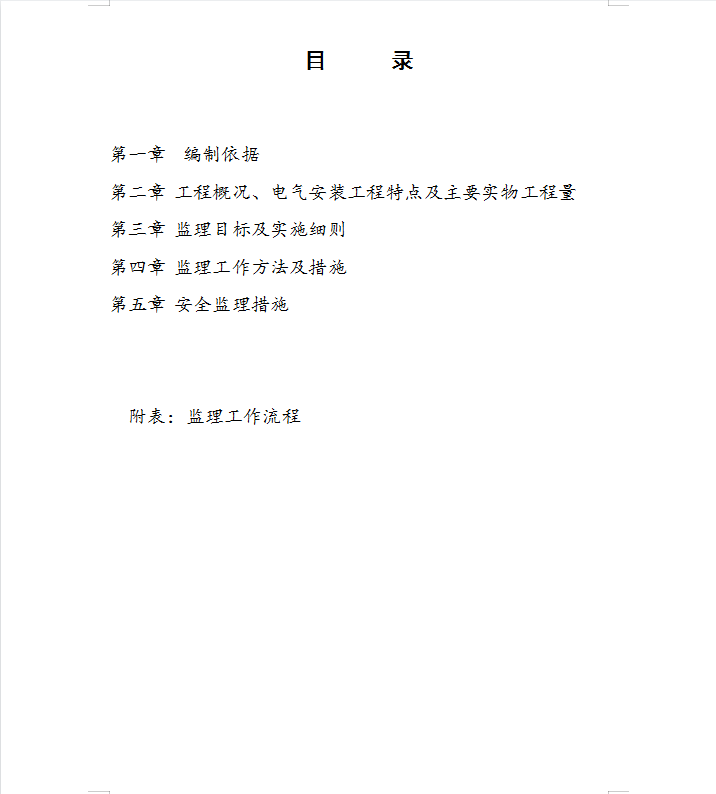 目　　录

第一章　编制依据

第二章 工程概况、电气安装工程特点及主要实物工程量

第三章 监理目标及实施细则

第四章 监理工作方法及措施

第五章 安全监理措施

附表：监理工作流程